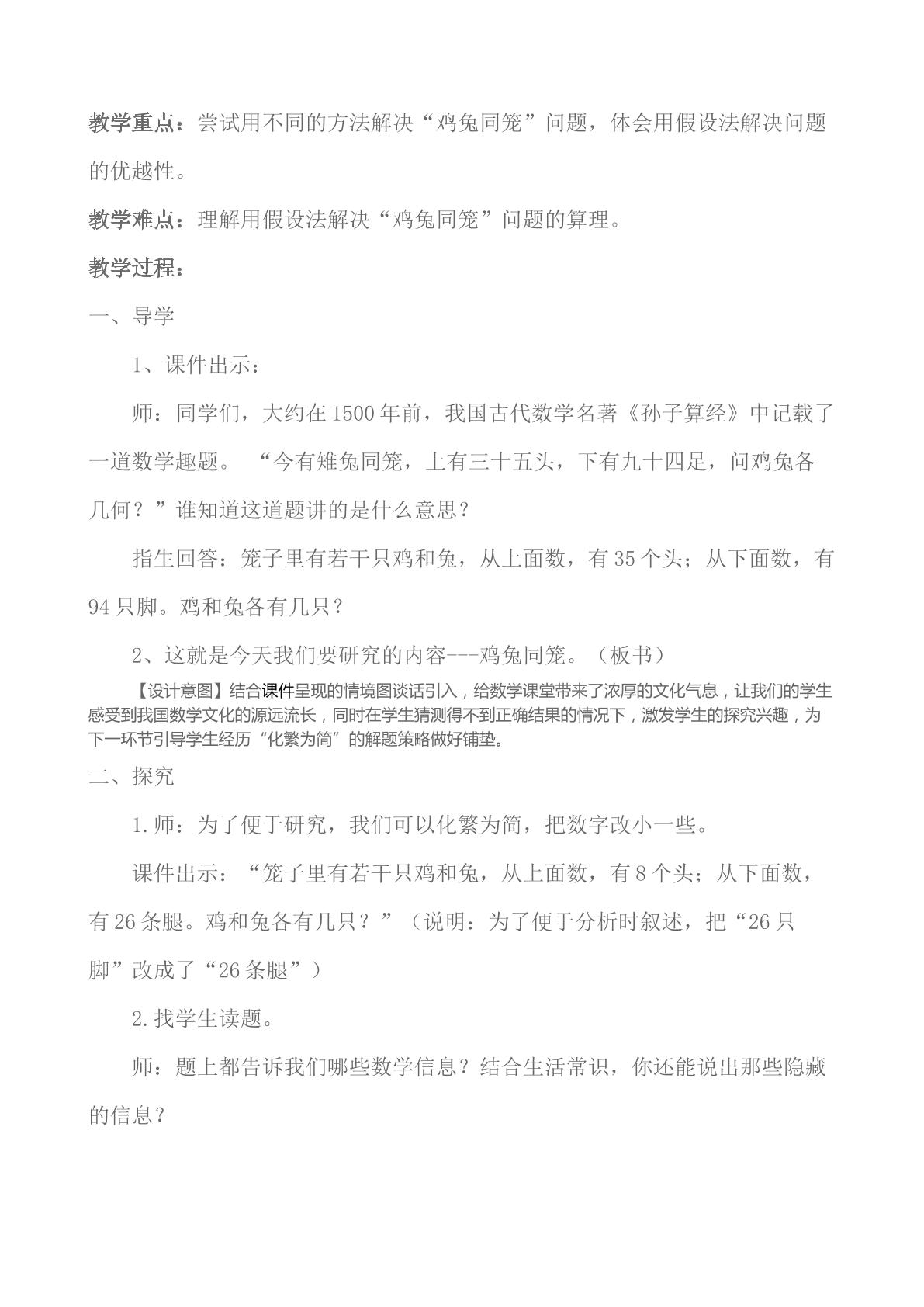 教学重点：尝试用不同的方法解决“鸡兔同笼”问题，体会用假设法解决问题的优越性。

教学难点：理解用假设法解决“鸡兔同笼”问题的算理。

教学过程：

一、导学

1、课件出示：

师：同学们，大约在1500年前，我国古代数学名著《孙子算经》中记载了一道数学趣题。“今有雉兔同笼，上有三十五头，下有九十四足，问鸡兔各几何？”谁知道这道题讲的是什么意思？

指生回答：笼子里有若干只鸡和兔，从上面数，有35个头；从下面数，有94只脚。鸡和兔各有几只？

2、这就是今天我们要研究的内容---鸡兔同笼。（板书）

【设计意图】结合课件呈现的情境图谈话引入，给数学课堂带来了浓厚的文化气息，让我们的学生感受到我国数学文化的源远流长，同时在学生猜测得不到正确结果的情况下，激发学生的探究兴趣，为下一环节引导学生经历“化繁为简”的解题策略做好铺垫。

二、探究

1.师：为了便于研究，我们可以化繁为简，把数字改小一些。

课件出示：“笼子里有若干只鸡和兔，从上面数，有8个头；从下面数，有26条腿。鸡和兔各有几只？”（说明：为了便于分析时叙述，把“26只脚”改成了“26条腿”）

2.找学生读题。

师：题上都告诉我们哪些数学信息？结合生活常识，你还能说出那些隐藏的信息？